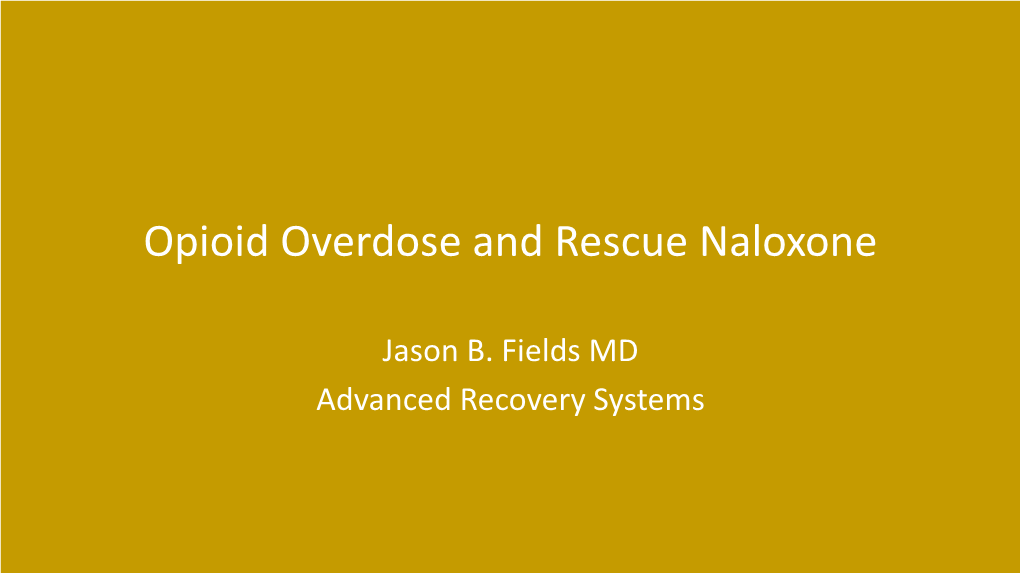 Opioid Overdose and Rescue Naloxone

Jason B. Fields MD
Advanced Recovery Systems